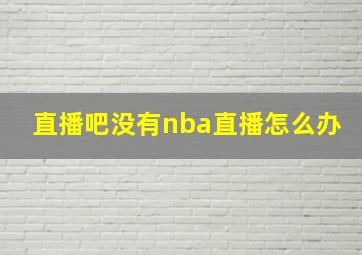 直播吧没有nba直播怎么办